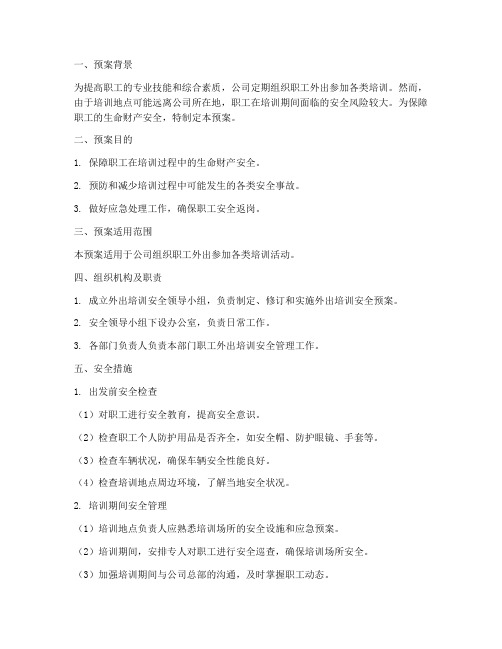 一、预案背景

为提高职工的专业技能和综合素质，公司定期组织职工外出参加各类培训。然而，由于培训地点可能远离公司所在地，职工在培训期间面临的安全风险较大。为保障职工的生命财产安全，特制定本预案。

二、预案目的

1. 保障职工在培训过程中的生命财产安全。

2. 预防和减少培训过程中可能发生的各类安全事故。

3. 做好应急处理工作，确保职工安全返岗。

三、预案适用范围

本预案适用于公司组织职工外出参加各类培训活动。

四、组织机构及职责

1. 成立外出培训安全领导小组，负责制定、修订和实施外出培训安全预案。

2. 安全领导小组下设办公室，负责日常工作。

3. 各部门负责人负责本部门职工外出培训安全管理工作。

五、安全措施

1. 出发前安全检查

（1）对职工进行安全教育，提高安全意识。

（2）检查职工个人防护用品是否齐全，如安全帽、防护眼镜、手套等。

（3）检查车辆状况，确保车辆安全性能良好。

（4）检查培训地点周边环境，了解当地安全状况。

2. 培训期间安全管理

（1）培训地点负责人应熟悉培训场所的安全设施和应急预案。

（2）培训期间，安排专人对职工进行安全巡查，确保培训场所安全。

（3）加强培训期间与公司总部的沟通，及时掌握职工动态。